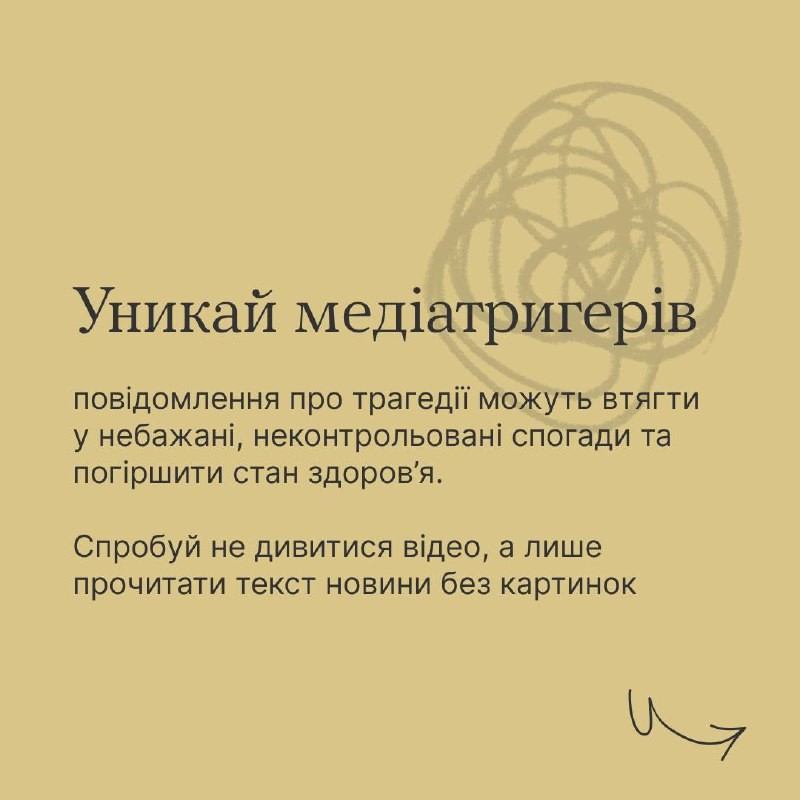 Уникай медіатригерів

повідомлення про трагедії можуть втягти у небажані, неконтрольовані спогади та погіршити стан здоров'я.

Спробуй не дивитися відео, а лише прочитати текст новини без картинок